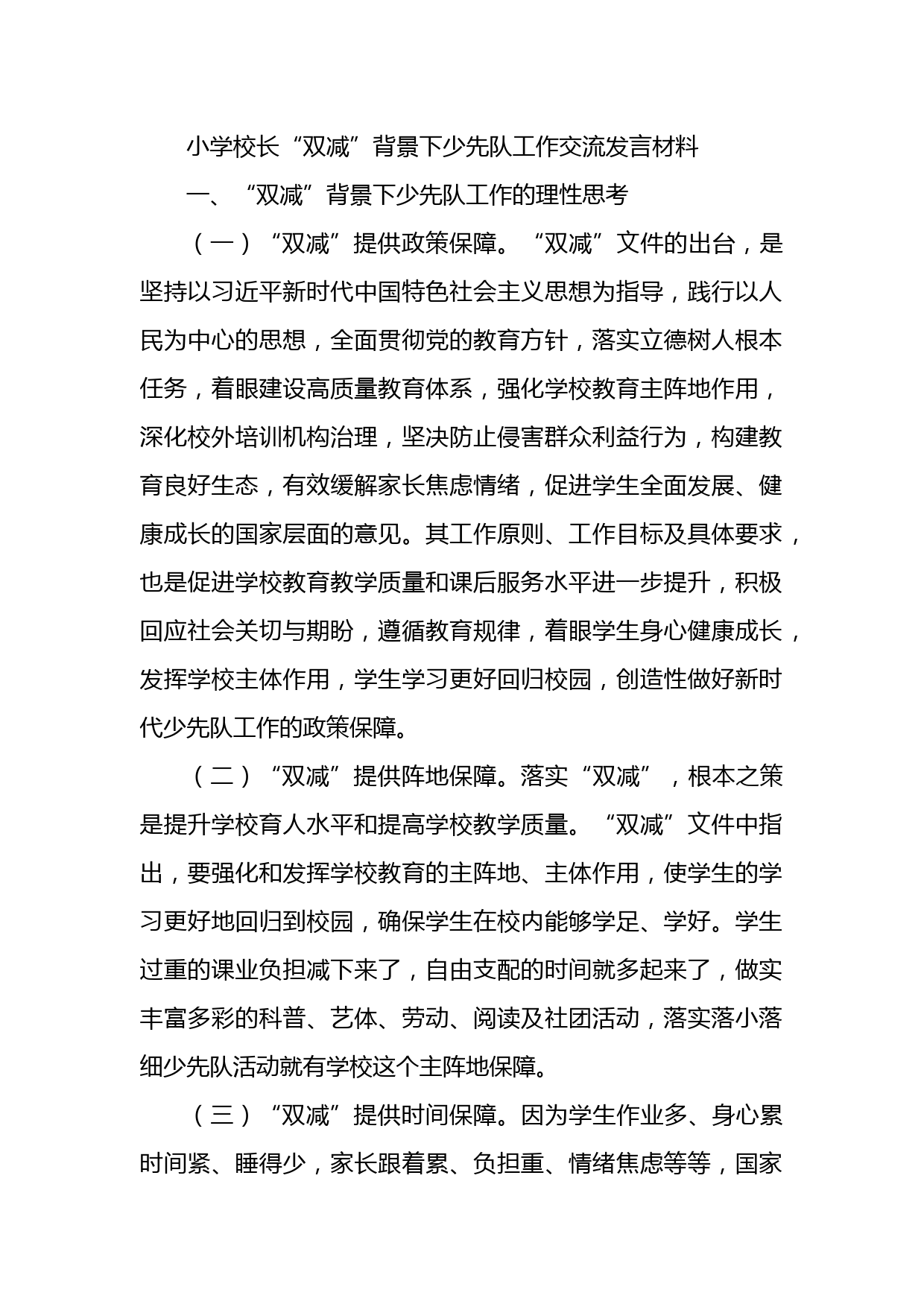 小学校长“双减”背景下少先队工作交流发言材料

一、“双减”背景下少先队工作的理性思考

（一）“双减”提供政策保障。“双减”文件的出台，是坚持以习近平新时代中国特色社会主义思想为指导，践行以人民为中心的思想，全面贯彻党的教育方针，落实立德树人根本任务，着眼建设高质量教育体系，强化学校教育主阵地作用，深化校外培训机构治理，坚决防止侵害群众利益行为，构建教育良好生态，有效缓解家长焦虑情绪，促进学生全面发展、健康成长的国家层面的意见。其工作原则、工作目标及具体要求，也是促进学校教育教学质量和课后服务水平进一步提升，积极回应社会关切与期盼，遵循教育规律，着眼学生身心健康成长，发挥学校主体作用，学生学习更好回归校园，创造性做好新时代少先队工作的政策保障。

（二）“双减”提供阵地保障。落实“双减”，根本之策是提升学校育人水平和提高学校教学质量。“双减”文件中指出，要强化和发挥学校教育的主阵地、主体作用，使学生的学习更好地回归到校园，确保学生在校内能够学足、学好。学生过重的课业负担减下来了，自由支配的时间就多起来了，做实丰富多彩的科普、艺体、劳动、阅读及社团活动，落实落小落细少先队活动就有学校这个主阵地保障。

（三）“双减”提供时间保障。因为学生作业多、身心累时间紧、睡得少，家长跟着累、负担重、情绪焦虑等等，国家